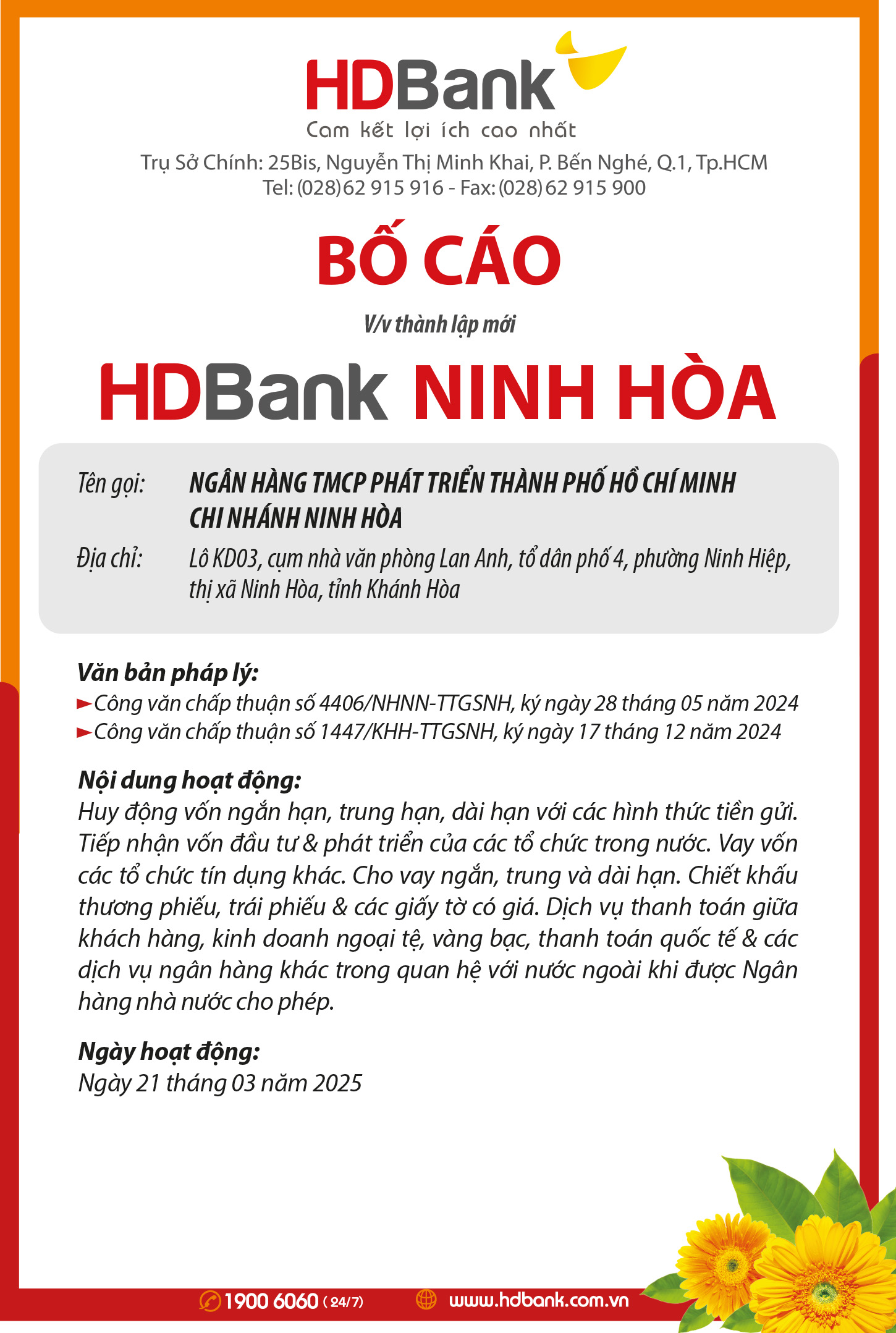 HDBank
Cam kết lợi ích cao nhất
Trụ Sở Chính: 25Bis, Nguyễn Thị Minh Khai, P. Bến Nghé, Q.1, Tp.HCM
Tel: (028) 62 915 916 - Fax: (028) 62 915 900

BỐ CÁO

V/v thành lập mới

HDBank NINH HÒA

Tên gọi: NGÂN HÀNG TMCP PHÁT TRIỂN THÀNH PHỐ HỒ CHÍ MINH CHI NHÁNH NINH HÒA

Địa chỉ: Lô KD03, cụm nhà văn phòng Lan Anh, tổ dân phố 4, phường Ninh Hiệp, thị xã Ninh Hòa, tỉnh Khánh Hòa

Văn bản pháp lý:
Công văn chấp thuận số 4406/NHNN-TTGSNH, ký ngày 28 tháng 05 năm 2024
Công văn chấp thuận số 1447/KHH-TTGSNH, ký ngày 17 tháng 12 năm 2024

Nội dung hoạt động:
Huy động vốn ngắn hạn, trung hạn, dài hạn với các hình thức tiền gửi. Tiếp nhận vốn đầu tư & phát triển của các tổ chức trong nước. Vay vốn các tổ chức tín dụng khác. Cho vay ngắn, trung và dài hạn. Chiết khấu thương phiếu, trái phiếu & các giấy tờ có giá. Dịch vụ thanh toán giữa khách hàng, kinh doanh ngoại tệ, vàng bạc, thanh toán quốc tế & các dịch vụ ngân hàng khác trong quan hệ với nước ngoài khi được Ngân hàng nhà nước cho phép.

Ngày hoạt động:
Ngày 21 tháng 03 năm 2025

1900 6060 (24/7) www.hdbank.com.vn